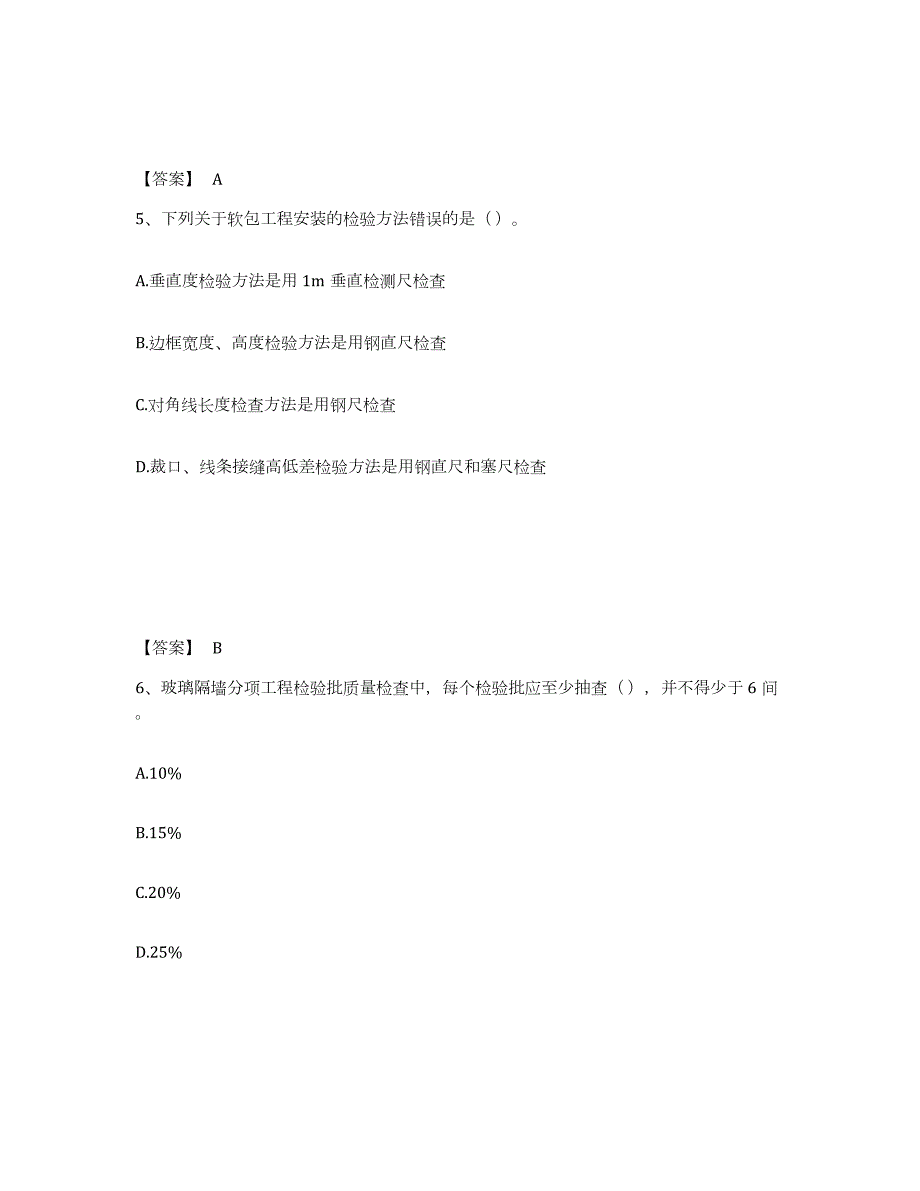 【答案】 A

5、下列关于软包工程安装的检验方法错误的是（）。

A.垂直度检验方法是用 1m 垂直检测尺检查

B.边框宽度、高度检验方法是用钢直尺检查

C.对角线长度检查方法是用钢尺检查

D.裁口、线条接缝高低差检验方法是用钢直尺和塞尺检查

【答案】 B

6、玻璃隔墙分项工程检验批质量检查中，每个检验批应至少抽查（），并不得少于 6 间。

A.10%

B.15%

C.20%

D.25%